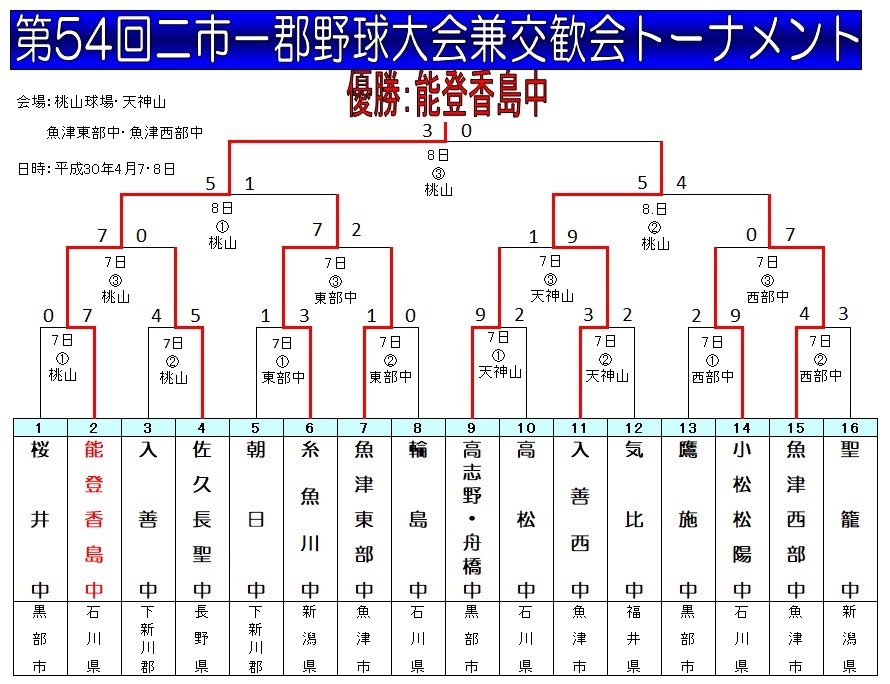 第54回二市一郡野球大会兼交歓会トーナメント

優勝：能登香島中

会場：桃山球場・天神山

魚津東部中・魚津西部中

日時：平成30年4月7・8日

3 0
8日
③
桃山

5 1
8日
①
桃山

5 4
8.日
②
桃山

7 0
7日
③
桃山

7 2
7日
③
東部中

1 9
7日
③
天神山

0 7
7日
③
西部中

0 7
7日
①
桃山

4 5
7日
②
桃山

1 3
7日
①
東部中

1 0
7日
②
東部中

9 2
7日
①
天神山

3 2
7日
②
天神山

2 9
7日
①
西部中

4 3
7日
②
西部中

| 1 | 2 | 3 | 4 | 5 | 6 | 7 | 8 | 9 | 10 | 11 | 12 | 13 | 14 | 15 | 16 |
|---|---|---|---|---|---|---|---|---|---|---|---|---|---|---|---|
| 桜井中 | 能登香島中 | 入善中 | 佐久長聖中 | 朝日中 | 糸魚川中 | 魚津東部中 | 輪島中 | 高志野・舟橋中 | 高松中 | 入善西中 | 気比中 | 鷹施中 | 小松松陽中 | 魚津西部中 | 聖籠中 |
| 黒部市 | 石川県 | 下新川郡 | 長野県 | 下新川郡 | 新潟県 | 魚津市 | 石川県 | 黒部市 | 石川県 | 魚津市 | 福井県 | 黒部市 | 石川県 | 魚津市 | 新潟県 |